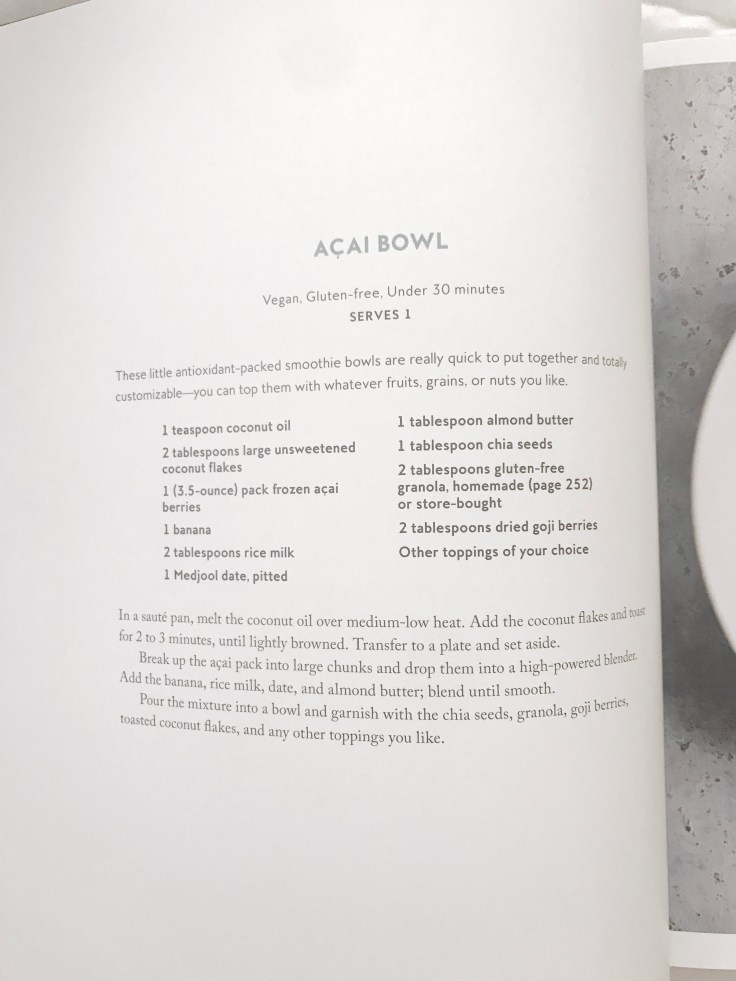 AÇAI BOWL

Vegan, Gluten-free, Under 30 minutes
SERVES 1

These little antioxidant-packed smoothie bowls are really quick to put together and totally customizable—you can top them with whatever fruits, grains, or nuts you like.

1 teaspoon coconut oil
2 tablespoons large unsweetened coconut flakes
1 (3.5-ounce) pack frozen açai berries
1 banana
2 tablespoons rice milk
1 Medjool date, pitted

1 tablespoon almond butter
1 tablespoon chia seeds
2 tablespoons gluten-free granola, homemade (page 252) or store-bought
2 tablespoons dried goji berries
Other toppings of your choice

In a sauté pan, melt the coconut oil over medium-low heat. Add the coconut flakes and toast for 2 to 3 minutes, until lightly browned. Transfer to a plate and set aside.

Break up the açai pack into large chunks and drop them into a high-powered blender. Add the banana, rice milk, date, and almond butter; blend until smooth.

Pour the mixture into a bowl and garnish with the chia seeds, granola, goji berries, toasted coconut flakes, and any other toppings you like.